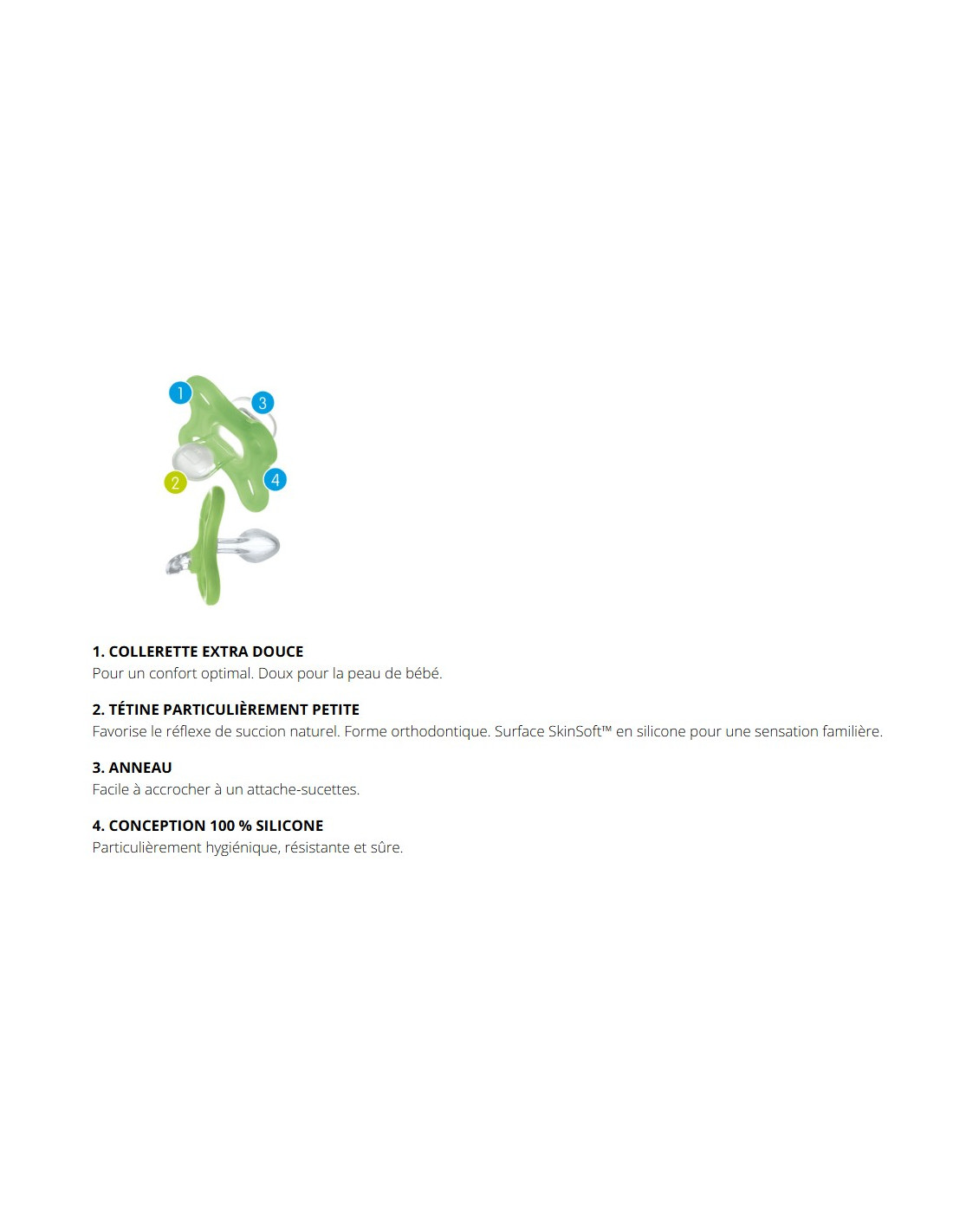 1
3
2
4

1. COLLERETTE EXTRA DOUCE
Pour un confort optimal. Doux pour la peau de bébé.

2. TÉTINE PARTICULIÈREMENT PETITE
Favorise le réflexe de succion naturel. Forme orthodontique. Surface SkinSoft™ en silicone pour une sensation familière.

3. ANNEAU
Facile à accrocher à un attache-sucettes.

4. CONCEPTION 100 % SILICONE
Particulièrement hygiénique, résistante et sûre.